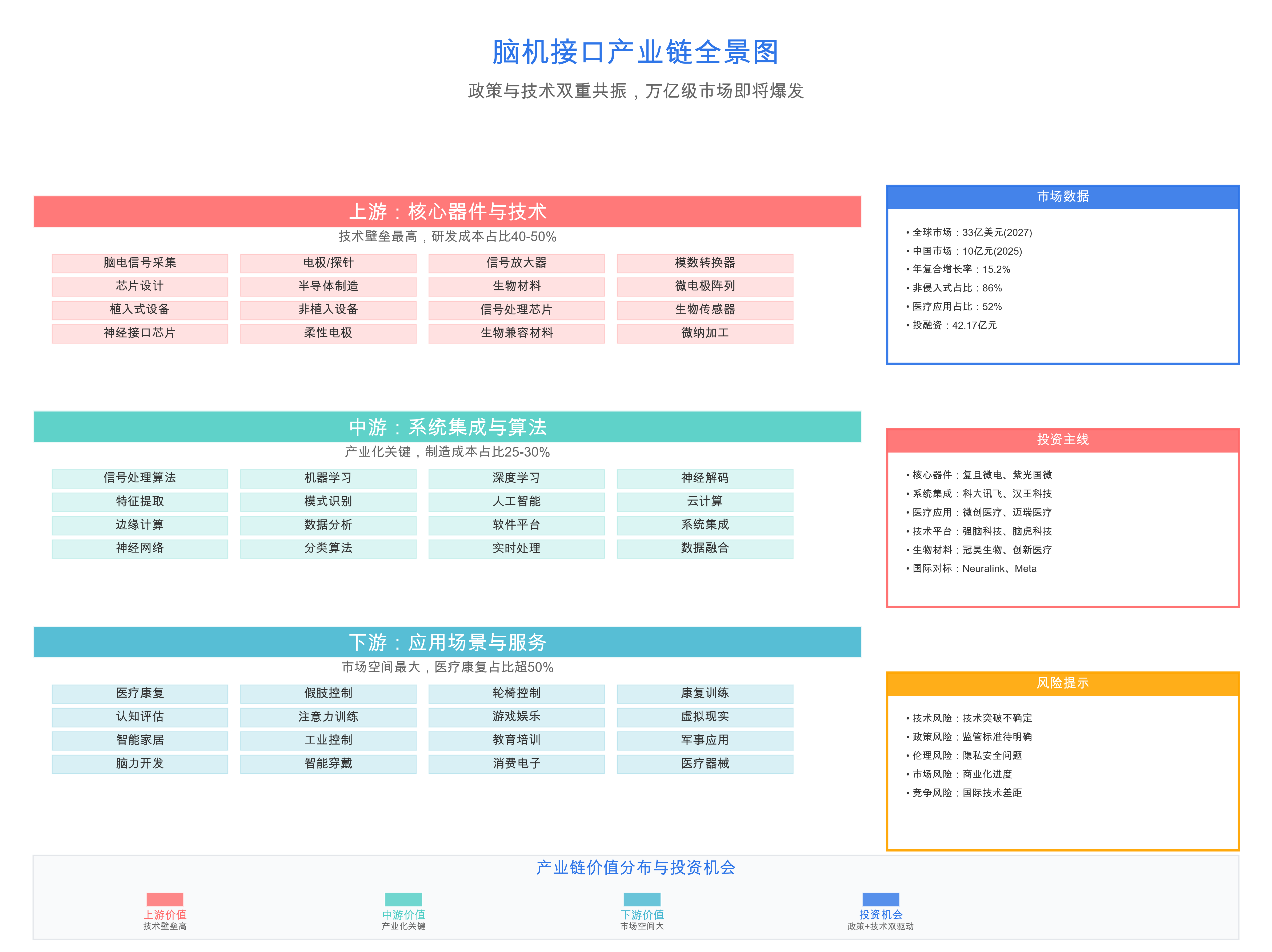 脑机接口产业链全景图

政策与技术双重共振，万亿级市场即将爆发

上游：核心器件与技术

技术壁垒最高，研发成本占比40-50%

| 脑电信号采集 | 电极/探针 | 信号放大器 | 模数转换器 |
|---|---|---|---|
| 芯片设计 | 半导体制造 | 生物材料 | 微电极阵列 |
| 植入式设备 | 非植入设备 | 信号处理芯片 | 生物传感器 |
| 神经接口芯片 | 柔性电极 | 生物兼容材料 | 微纳加工 |

中游：系统集成与算法

产业化关键，制造成本占比25-30%

| 信号处理算法 | 机器学习 | 深度学习 | 神经解码 |
|---|---|---|---|
| 特征提取 | 模式识别 | 人工智能 | 云计算 |
| 边缘计算 | 数据分析 | 软件平台 | 系统集成 |
| 神经网络 | 分类算法 | 实时处理 | 数据融合 |

下游：应用场景与服务

市场空间最大，医疗康复占比超50%

| 医疗康复 | 假肢控制 | 轮椅控制 | 康复训练 |
|---|---|---|---|
| 认知评估 | 注意力训练 | 游戏娱乐 | 虚拟现实 |
| 智能家居 | 工业控制 | 教育培训 | 军事应用 |
| 脑力开发 | 智能穿戴 | 消费电子 | 医疗器械 |

市场数据

• 全球市场：33亿美元(2027)
• 中国市场：10亿元(2025)
• 年复合增长率：15.2%
• 非侵入式占比：86%
• 医疗应用占比：52%
• 投融资：42.17亿元

投资主线

• 核心器件：复旦微电、紫光国微
• 系统集成：科大讯飞、汉王科技
• 医疗应用：微创医疗、迈瑞医疗
• 技术平台：强脑科技、脑虎科技
• 生物材料：冠昊生物、创新医疗
• 国际对标：Neuralink、Meta

风险提示

• 技术风险：技术突破不确定
• 政策风险：监管标准待明确
• 伦理风险：隐私安全问题
• 市场风险：商业化进度
• 竞争风险：国际技术差距

产业链价值分布与投资机会

上游价值
技术壁垒高

中游价值
产业化关键

下游价值
市场空间大

投资机会
政策+技术双驱动